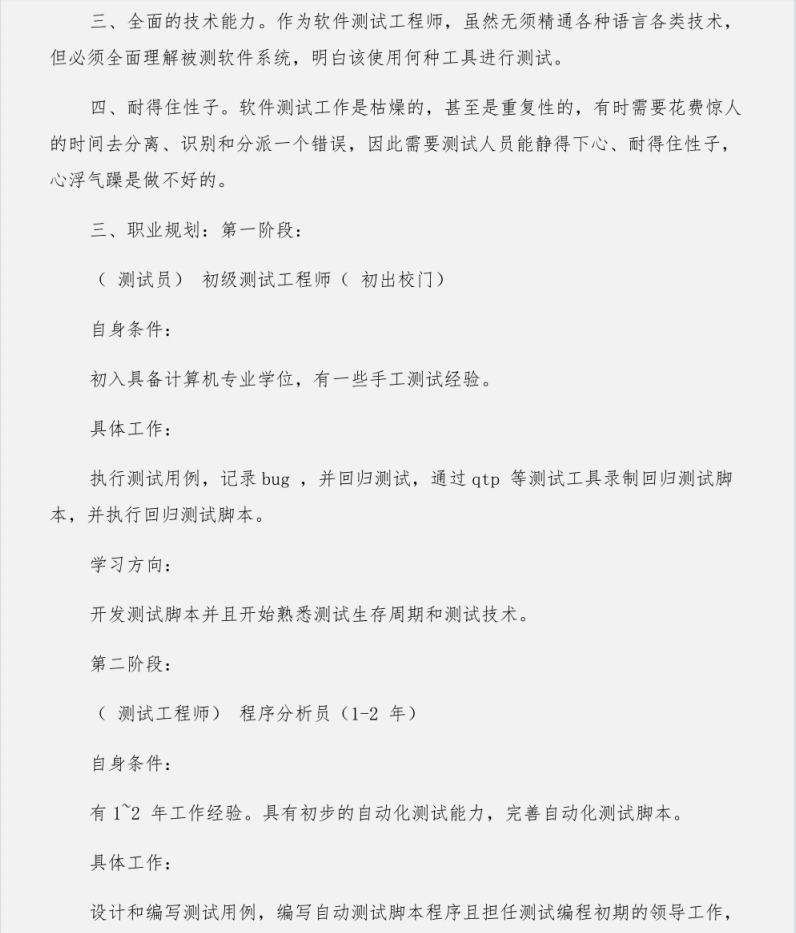 三、全面的技术能力。作为软件测试工程师，虽然无须精通各种语言各类技术，但必须全面理解被测软件系统，明白该使用何种工具进行测试。

四、耐得住性子。软件测试工作是枯燥的，甚至是重复性的，有时需要花费惊人的时间去分离、识别和分派一个错误，因此需要测试人员能静得下心、耐得住性子，心浮气躁是做不好的。

三、职业规划：第一阶段：

（ 测试员） 初级测试工程师（ 初出校门）

自身条件：

初入具备计算机专业学位，有一些手工测试经验。

具体工作：

执行测试用例，记录 bug ，并回归测试，通过 qtp 等测试工具录制回归测试脚本，并执行回归测试脚本。

学习方向：

开发测试脚本并且开始熟悉测试生存周期和测试技术。

第二阶段：

（ 测试工程师） 程序分析员（1-2 年）

自身条件：

有 1~2 年工作经验。具有初步的自动化测试能力，完善自动化测试脚本。

具体工作：

设计和编写测试用例，编写自动测试脚本程序且担任测试编程初期的领导工作，